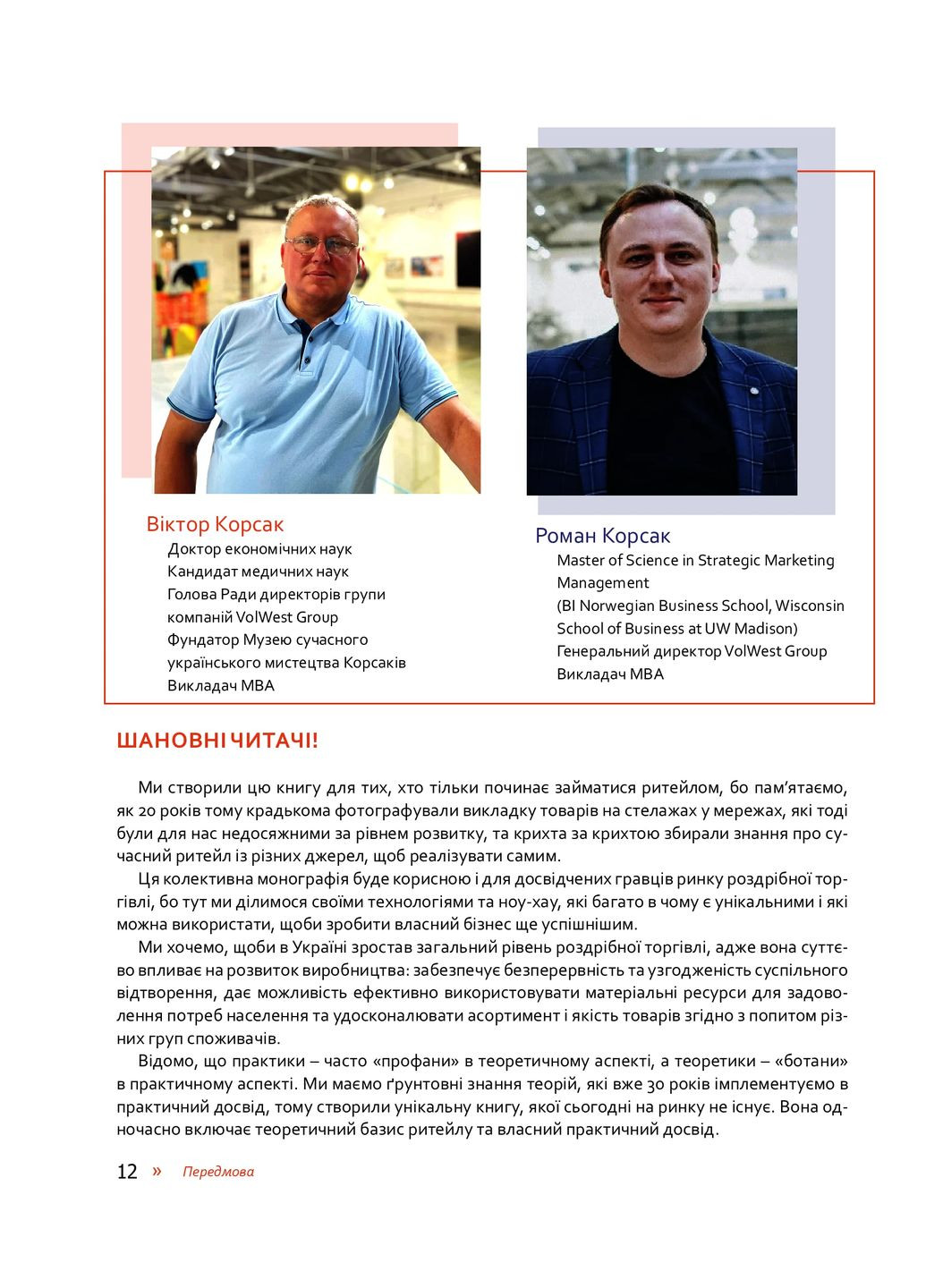 Віктор Корсак
Доктор економічних наук
Кандидат медичних наук
Голова Ради директорів групи компаній VolWest Group
Фундатор Музею сучасного українського мистецтва Корсаків
Викладач МВА

Роман Корсак
Master of Science in Strategic Marketing Management
(BI Norwegian Business School, Wisconsin School of Business at UW Madison)
Генеральний директор VolWest Group
Викладач МВА

ШАНОВНІ ЧИТАЧІ!

Ми створили цю книгу для тих, хто тільки починає займатися ритейлом, бо пам'ятаємо, як 20 років тому крадькома фотографували викладку товарів на стелажах у мережах, які тоді були для нас недосяжними за рівнем розвитку, та крихта за крихтою збирали знання про сучасний ритейл із різних джерел, щоб реалізувати самим.

Ця колективна монографія буде корисною і для досвідчених гравців ринку роздрібної торгівлі, бо тут ми ділимося своїми технологіями та ноу-хау, які багато в чому є унікальними і які можна використати, щоби зробити власний бізнес ще успішнішим.

Ми хочемо, щоби в Україні зростав загальний рівень роздрібної торгівлі, адже вона суттєво впливає на розвиток виробництва: забезпечує безперервність та узгодженість суспільного відтворення, дає можливість ефективно використовувати матеріальні ресурси для задоволення потреб населення та удосконалювати асортимент і якість товарів згідно з попитом різних груп споживачів.

Відомо, що практики – часто «профани» в теоретичному аспекті, а теоретики – «ботани» в практичному аспекті. Ми маємо ґрунтовні знання теорій, які вже 30 років імплементуємо в практичний досвід, тому створили унікальну книгу, якої сьогодні на ринку не існує. Вона одночасно включає теоретичний базис ритейлу та власний практичний досвід.

12 » Передмова